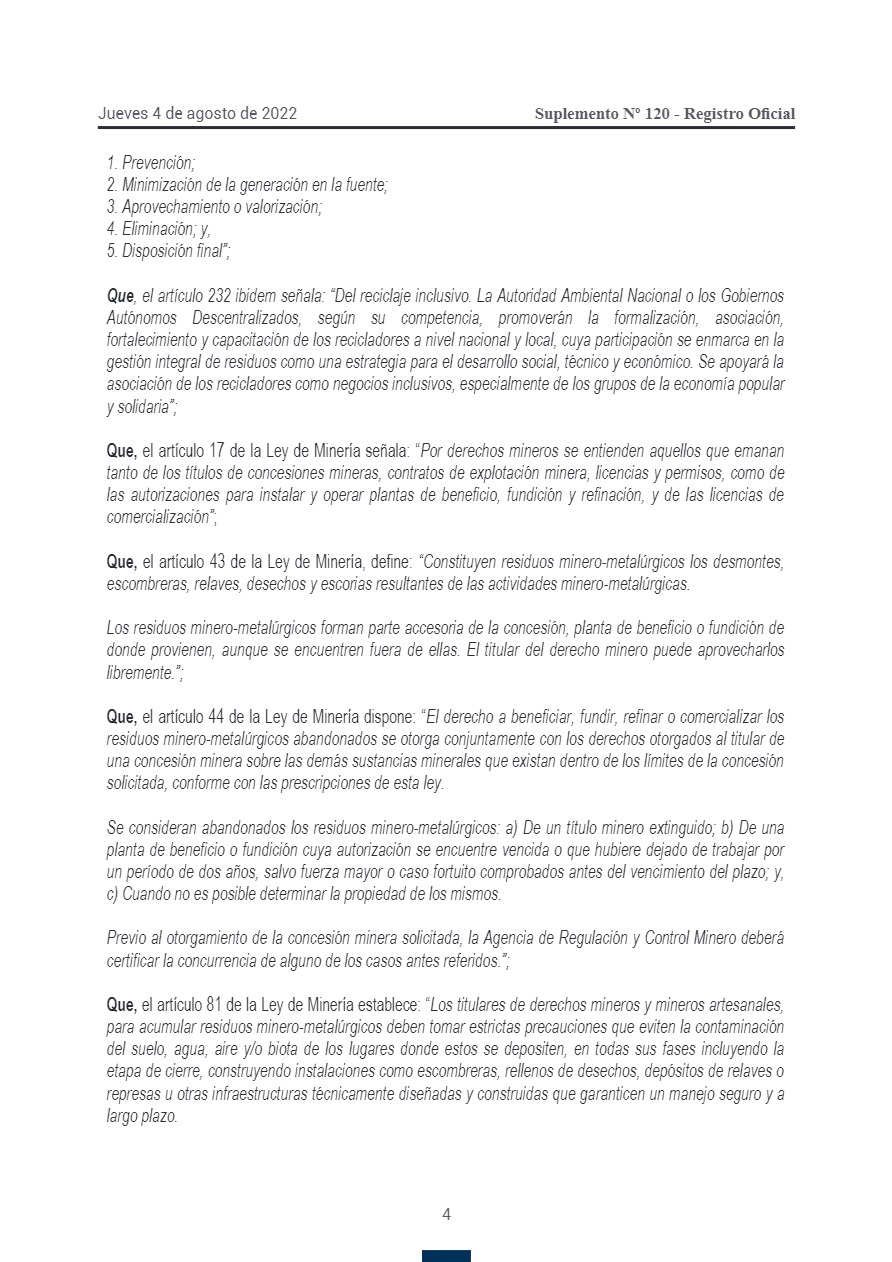 Jueves 4 de agosto de 2022

Suplemento Nº 120 - Registro Oficial

1. Prevención;
2. Minimización de la generación en la fuente;
3. Aprovechamiento o valorización;
4. Eliminación; y,
5. Disposición final";

Que, el artículo 232 ibidem señala: "Del reciclaje inclusivo. La Autoridad Ambiental Nacional o los Gobiernos Autónomos Descentralizados, según su competencia, promoverán la formalización, asociación, fortalecimiento y capacitación de los recicladores a nivel nacional y local, cuya participación se enmarca en la gestión integral de residuos como una estrategia para el desarrollo social, técnico y económico. Se apoyará la asociación de los recicladores como negocios inclusivos, especialmente de los grupos de la economía popular y solidaria";

Que, el artículo 17 de la Ley de Minería señala: "Por derechos mineros se entienden aquellos que emanan tanto de los títulos de concesiones mineras, contratos de explotación minera, licencias y permisos, como de las autorizaciones para instalar y operar plantas de beneficio, fundición y refinación, y de las licencias de comercialización";

Que, el artículo 43 de la Ley de Minería, define: "Constituyen residuos minero-metalúrgicos los desmontes, escombreras, relaves, desechos y escorias resultantes de las actividades minero-metalúrgicas.

Los residuos minero-metalúrgicos forman parte accesoria de la concesión, planta de beneficio o fundición de donde provienen, aunque se encuentren fuera de ellas. El titular del derecho minero puede aprovecharlos libremente.";

Que, el artículo 44 de la Ley de Minería dispone: "El derecho a beneficiar, fundir, refinar o comercializar los residuos minero-metalúrgicos abandonados se otorga conjuntamente con los derechos otorgados al titular de una concesión minera sobre las demás sustancias minerales que existan dentro de los límites de la concesión solicitada, conforme con las prescripciones de esta ley.

Se consideran abandonados los residuos minero-metalúrgicos: a) De un título minero extinguido; b) De una planta de beneficio o fundición cuya autorización se encuentre vencida o que hubiere dejado de trabajar por un período de dos años, salvo fuerza mayor o caso fortuito comprobados antes del vencimiento del plazo; y, c) Cuando no es posible determinar la propiedad de los mismos.

Previo al otorgamiento de la concesión minera solicitada, la Agencia de Regulación y Control Minero deberá certificar la concurrencia de alguno de los casos antes referidos.";

Que, el artículo 81 de la Ley de Minería establece: "Los titulares de derechos mineros y mineros artesanales, para acumular residuos minero-metalúrgicos deben tomar estrictas precauciones que eviten la contaminación del suelo, agua, aire y/o biota de los lugares donde estos se depositen, en todas sus fases incluyendo la etapa de cierre, construyendo instalaciones como escombreras, rellenos de desechos, depósitos de relaves o represas u otras infraestructuras técnicamente diseñadas y construidas que garanticen un manejo seguro y a largo plazo.

4